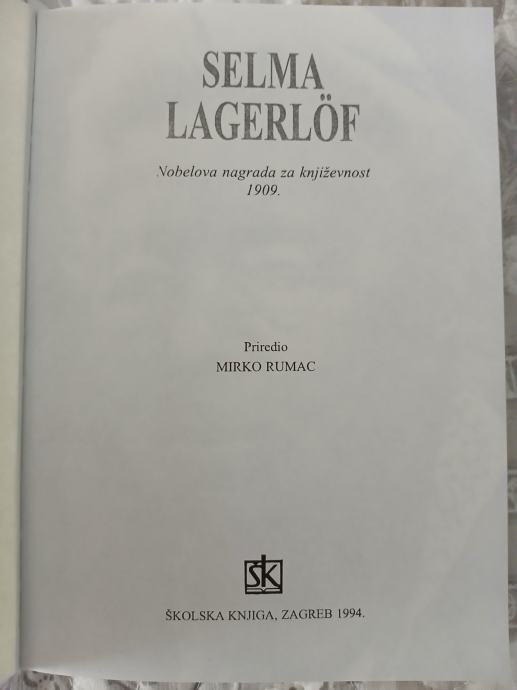 SELMA
LAGERLÖF

Nobelova nagrada za književnost
1909.

Priredio
MIRKO RUMAC

ŠK

ŠKOLSKA KNJIGA, ZAGREB 1994.